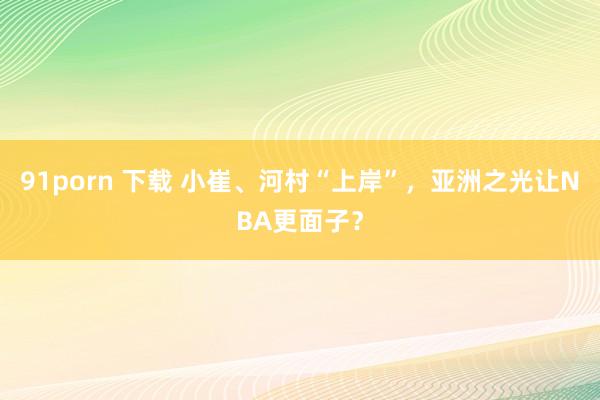 91porn 下载 小崔、河村“上岸”，亚洲之光让NBA更面子？